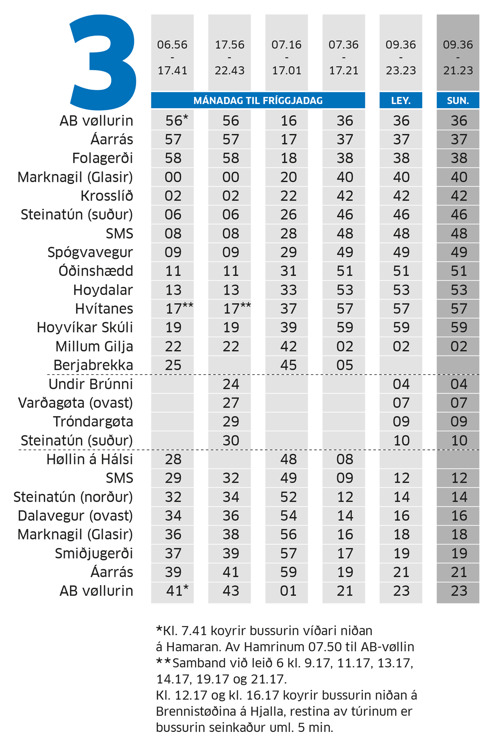 3

| | 06.56 - 17.41 | 17.56 - 22.43 | 07.16 - 17.01 | 07.36 - 17.21 | 09.36 - 23.23 | 09.36 - 21.23 |
|---|---|---|---|---|---|---|
| | MÁNADAG TIL FRÍGGJADAG | | | | LEY. | SUN. |
| AB vøllurin | 56* | 56 | 16 | 36 | 36 | 36 |
| Áarrás | 57 | 57 | 17 | 37 | 37 | 37 |
| Folagerði | 58 | 58 | 18 | 38 | 38 | 38 |
| Marknagil (Glasir) | 00 | 00 | 20 | 40 | 40 | 40 |
| Krosslíð | 02 | 02 | 22 | 42 | 42 | 42 |
| Steinatún (suður) | 06 | 06 | 26 | 46 | 46 | 46 |
| SMS | 08 | 08 | 28 | 48 | 48 | 48 |
| Spógvavegur | 09 | 09 | 29 | 49 | 49 | 49 |
| Óðinshædd | 11 | 11 | 31 | 51 | 51 | 51 |
| Hoydalar | 13 | 13 | 33 | 53 | 53 | 53 |
| Hvítanes | 17** | 17** | 37 | 57 | 57 | 57 |
| Hoyvíkar Skúli | 19 | 19 | 39 | 59 | 59 | 59 |
| Millum Gilja | 22 | 22 | 42 | 02 | 02 | 02 |
| Berjabrekka | 25 | | 45 | 05 | | |
| Undir Brúnni | | 24 | | | 04 | 04 |
| Varðagøta (ovast) | | 27 | | | 07 | 07 |
| Tróndargøta | | 29 | | | 09 | 09 |
| Steinatún (suður) | | 30 | | | 10 | 10 |
| Høllin á Hálsi | 28 | | 48 | 08 | | |
| SMS | 29 | 32 | 49 | 09 | 12 | 12 |
| Steinatún (norður) | 32 | 34 | 52 | 12 | 14 | 14 |
| Dalavegur (ovast) | 34 | 36 | 54 | 14 | 16 | 16 |
| Marknagil (Glasir) | 36 | 38 | 56 | 16 | 18 | 18 |
| Smiðjugerði | 37 | 39 | 57 | 17 | 19 | 19 |
| Áarrás | 39 | 41 | 59 | 19 | 21 | 21 |
| AB vøllurin | 41* | 43 | 01 | 21 | 23 | 23 |

*Kl. 7.41 koyrir bussurin víðari niðan á Hamaran. Av Hamrinum 07.50 til AB-vøllin
**Samband við leið 6 kl. 9.17, 11.17, 13.17, 14.17, 19.17 og 21.17.
Kl. 12.17 og kl. 16.17 koyrir bussurin niðan á Brennistøðina á Hjalla, restina av túrinum er bussurin seinkaður uml. 5 min.